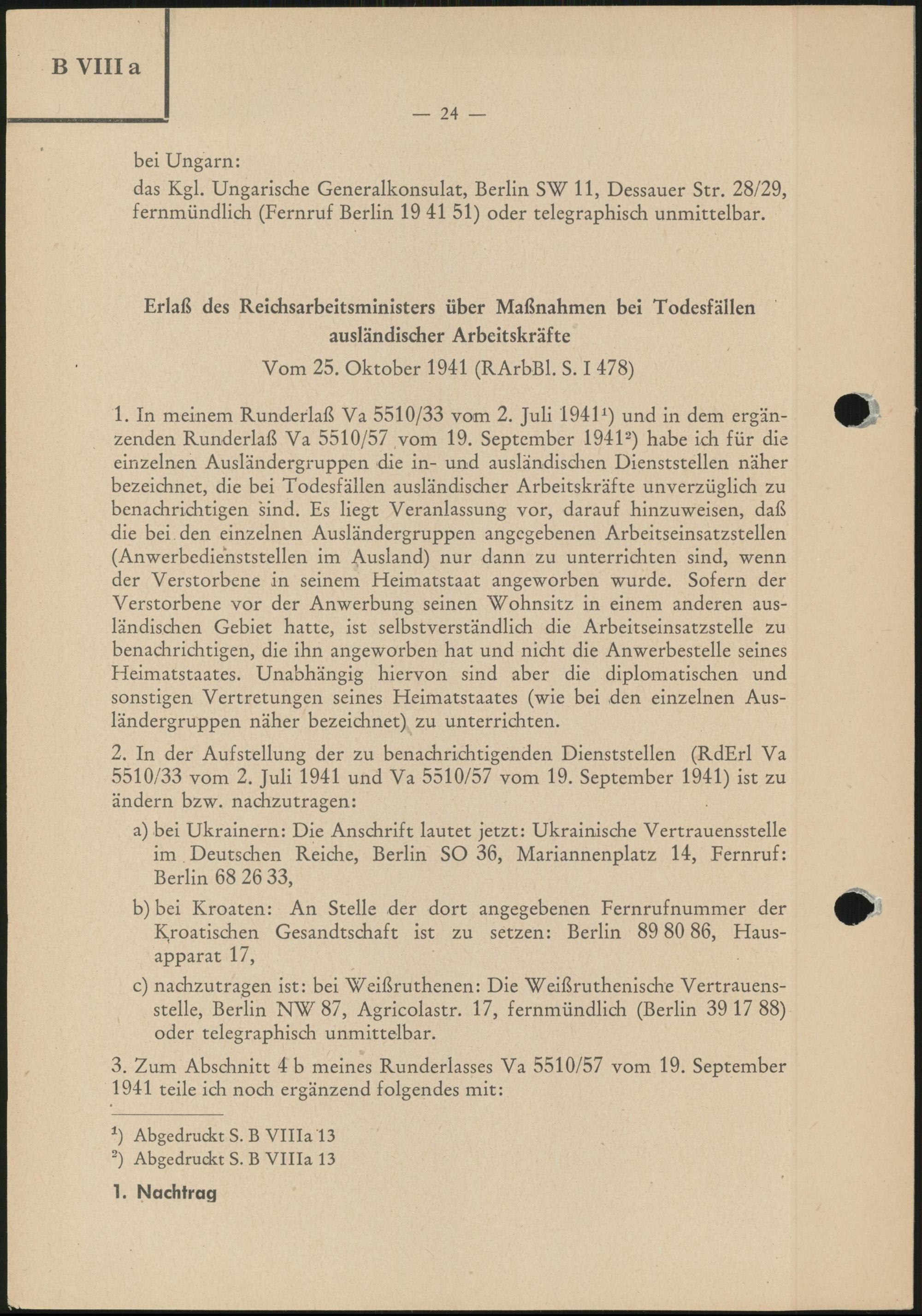 B VIII a

— 24 —

bei Ungarn:
das Kgl. Ungarische Generalkonsulat, Berlin SW 11, Dessauer Str. 28/29, fernmündlich (Fernruf Berlin 19 41 51) oder telegraphisch unmittelbar.

Erlaß des Reichsarbeitsministers über Maßnahmen bei Todesfällen ausländischer Arbeitskräfte
Vom 25. Oktober 1941 (RArbBl. S. I 478)

1. In meinem Runderlaß Va 5510/33 vom 2. Juli 1941¹) und in dem ergänzenden Runderlaß Va 5510/57 vom 19. September 1941²) habe ich für die einzelnen Ausländergruppen die in- und ausländischen Dienststellen näher bezeichnet, die bei Todesfällen ausländischer Arbeitskräfte unverzüglich zu benachrichtigen sind. Es liegt Veranlassung vor, darauf hinzuweisen, daß die bei den einzelnen Ausländergruppen angegebenen Arbeitseinsatzstellen (Anwerbedienststellen im Ausland) nur dann zu unterrichten sind, wenn der Verstorbene in seinem Heimatstaat angeworben wurde. Sofern der Verstorbene vor der Anwerbung seinen Wohnsitz in einem anderen ausländischen Gebiet hatte, ist selbstverständlich die Arbeitseinsatzstelle zu benachrichtigen, die ihn angeworben hat und nicht die Anwerbestelle seines Heimatstaates. Unabhängig hiervon sind aber die diplomatischen und sonstigen Vertretungen seines Heimatstaates (wie bei den einzelnen Ausländergruppen näher bezeichnet) zu unterrichten.

2. In der Aufstellung der zu benachrichtigenden Dienststellen (RdErl Va 5510/33 vom 2. Juli 1941 und Va 5510/57 vom 19. September 1941) ist zu ändern bzw. nachzutragen:

a) bei Ukrainern: Die Anschrift lautet jetzt: Ukrainische Vertrauensstelle im Deutschen Reiche, Berlin SO 36, Mariannenplatz 14, Fernruf: Berlin 68 26 33,

b) bei Kroaten: An Stelle der dort angegebenen Fernrufnummer der Kroatischen Gesandtschaft ist zu setzen: Berlin 89 80 86, Hausapparat 17,

c) nachzutragen ist: bei Weißruthenen: Die Weißruthenische Vertrauensstelle, Berlin NW 87, Agricolastr. 17, fernmündlich (Berlin 39 17 88) oder telegraphisch unmittelbar.

3. Zum Abschnitt 4 b meines Runderlasses Va 5510/57 vom 19. September 1941 teile ich noch ergänzend folgendes mit:

¹) Abgedruckt S. B VIIIa 13
²) Abgedruckt S. B VIIIa 13

1. Nachtrag